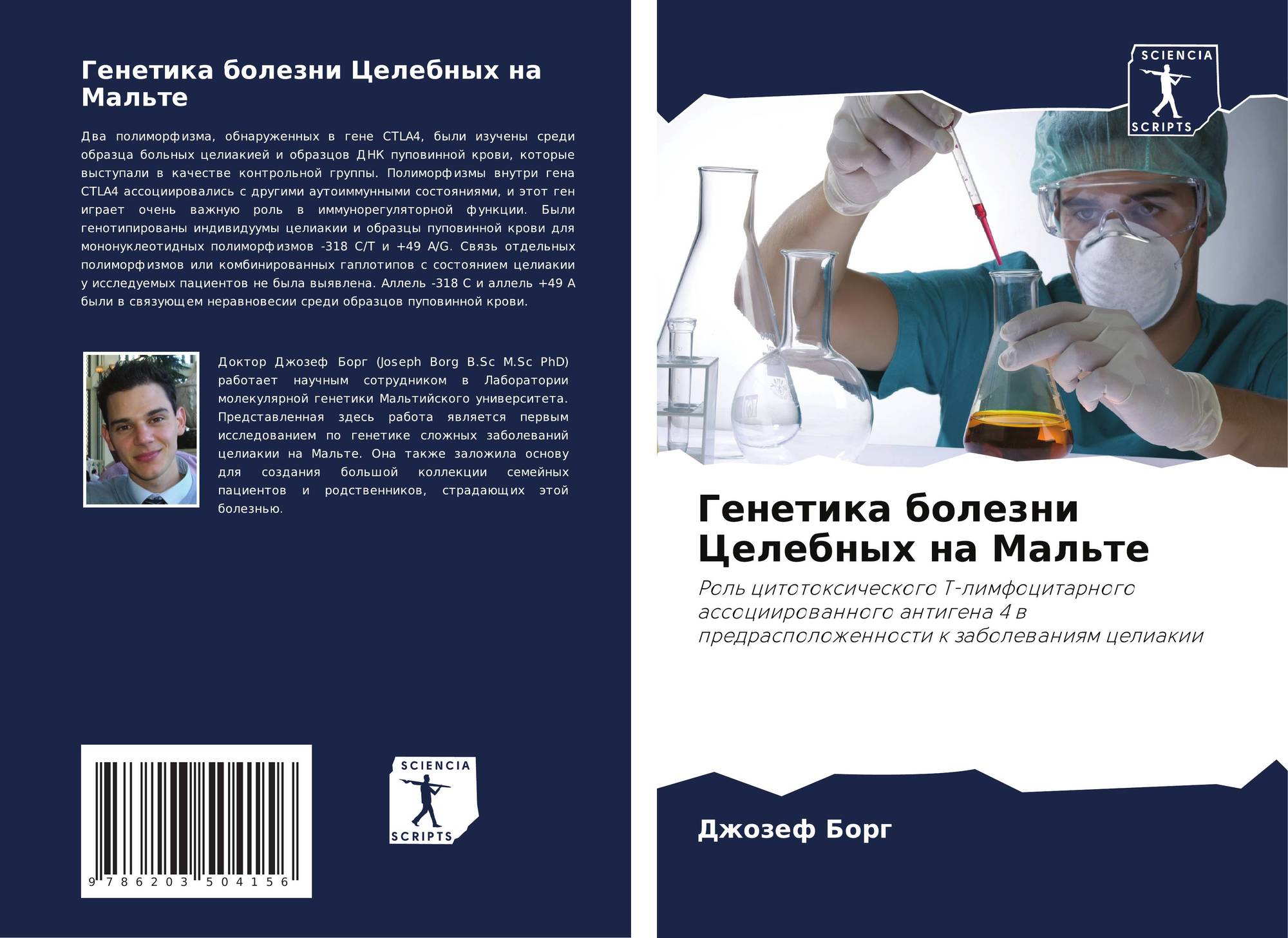 Генетика болезни Целебных на Мальте

Два полиморфизма, обнаруженных в гене CTLA4, были изучены среди образца больных целиакией и образцов ДНК пуповинной крови, которые выступали в качестве контрольной группы. Полиморфизмы внутри гена CTLA4 ассоциировались с другими аутоиммунными состояниями, и этот ген играет очень важную роль в иммунорегуляторной функции. Были генотипированы индивидуумы целиакии и образцы пуповинной крови для мононуклеотидных полиморфизмов -318 C/T и +49 A/G. Связь отдельных полиморфизмов или комбинированных гаплотипов с состоянием целиакии у исследуемых пациентов не была выявлена. Аллель -318 C и аллель +49 A были в связующем неравновесии среди образцов пуповинной крови.

Доктор Джозеф Борг (Joseph Borg B.Sc M.Sc PhD) работает научным сотрудником в Лаборатории молекулярной генетики Мальтийского университета. Представленная здесь работа является первым исследованием по генетике сложных заболеваний целиакии на Мальте. Она также заложила основу для создания большой коллекции семейных пациентов и родственников, страдающих этой болезнью.

9 786203 504156

SCIENCIA
SCRIPTS

SCIENCIA
SCRIPTS

Генетика болезни Целебных на Мальте

Роль цитотоксического Т-лимфоцитарного ассоциированного антигена 4 в предрасположенности к заболеваниям целиакии

Джозеф Борг